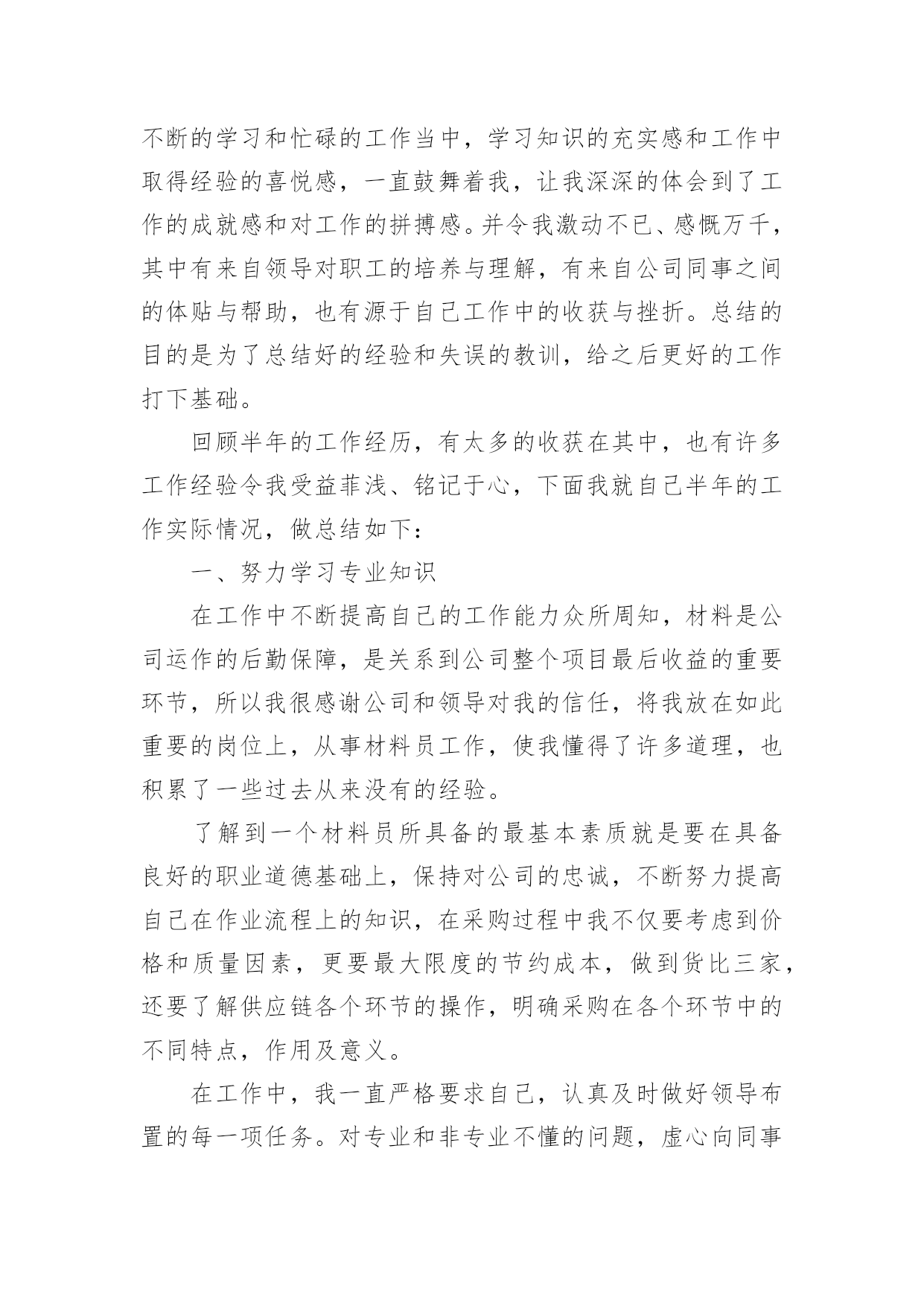 不断的学习和忙碌的工作当中，学习知识的充实感和工作中取得经验的喜悦感，一直鼓舞着我，让我深深的体会到了工作的成就感和对工作的拼搏感。并令我激动不已、感慨万千，其中有来自领导对职工的培养与理解，有来自公司同事之间的体贴与帮助，也有源于自己工作中的收获与挫折。总结的目的是为了总结好的经验和失误的教训，给之后更好的工作打下基础。

回顾半年的工作经历，有太多的收获在其中，也有许多工作经验令我受益菲浅、铭记于心，下面我就自己半年的工作实际情况，做总结如下：

一、努力学习专业知识

在工作中不断提高自己的工作能力众所周知，材料是公司运作的后勤保障，是关系到公司整个项目最后收益的重要环节，所以我很感谢公司和领导对我的信任，将我放在如此重要的岗位上，从事材料员工作，使我懂得了许多道理，也积累了一些过去从来没有的经验。

了解到一个材料员所具备的最基本素质就是要在具备良好的职业道德基础上，保持对公司的忠诚，不断努力提高自己在作业流程上的知识，在采购过程中我不仅要考虑到价格和质量因素，更要最大限度的节约成本，做到货比三家，还要了解供应链各个环节的操作，明确采购在各个环节中的不同特点，作用及意义。

在工作中，我一直严格要求自己，认真及时做好领导布置的每一项任务。对专业和非专业不懂的问题，虚心向同事